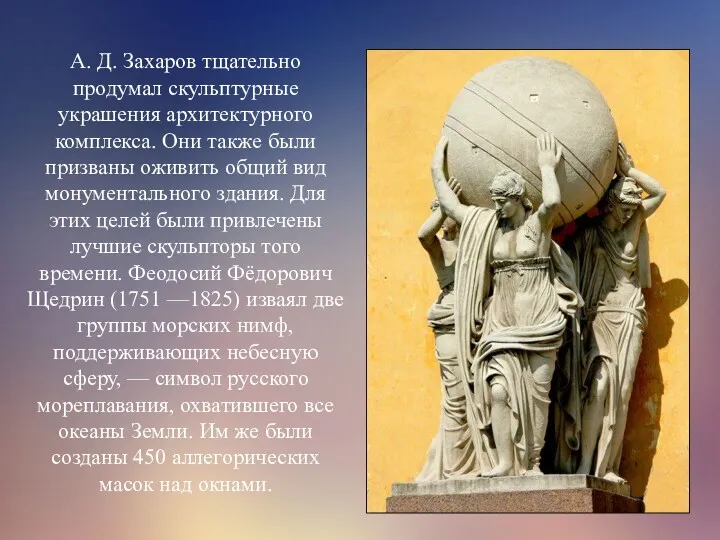 А. Д. Захаров тщательно продумал скульптурные украшения архитектурного комплекса. Они также были призваны оживить общий вид монументального здания. Для этих целей были привлечены лучшие скульпторы того времени. Феодосий Фёдорович Щедрин (1751 —1825) изваял две группы морских нимф, поддерживающих небесную сферу, — символ русского мореплавания, охватившего все океаны Земли. Им же были созданы 450 аллегорических масок над окнами.